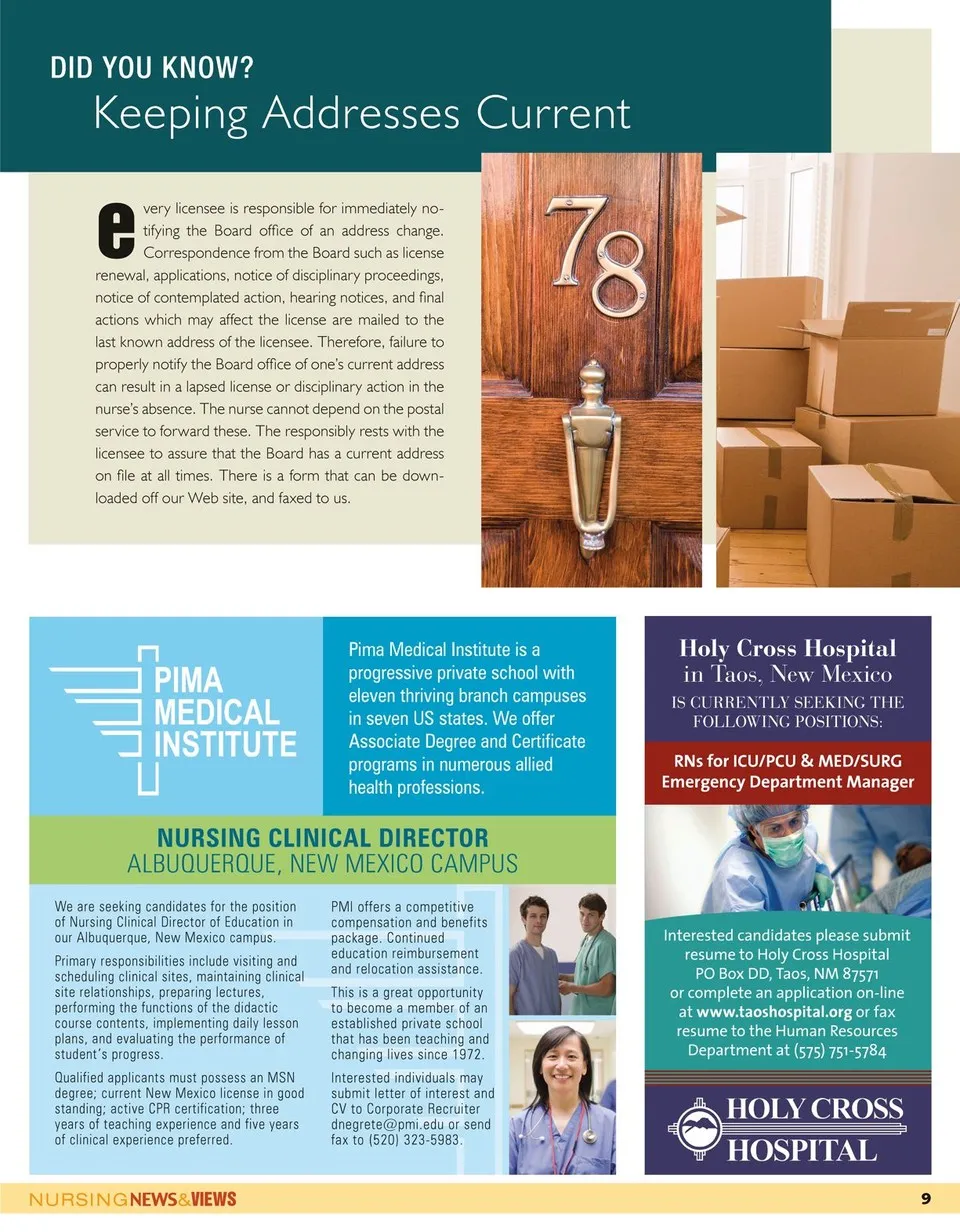 DID YOU KNOW?
Keeping Addresses Current

every licensee is responsible for immediately notifying the Board office of an address change. Correspondence from the Board such as license renewal, applications, notice of disciplinary proceedings, notice of contemplated action, hearing notices, and final actions which may affect the license are mailed to the last known address of the licensee. Therefore, failure to properly notify the Board office of one's current address can result in a lapsed license or disciplinary action in the nurse's absence. The nurse cannot depend on the postal service to forward these. The responsibly rests with the licensee to assure that the Board has a current address on file at all times. There is a form that can be downloaded off our Web site, and faxed to us.

78

PIMA MEDICAL INSTITUTE

Pima Medical Institute is a progressive private school with eleven thriving branch campuses in seven US states. We offer Associate Degree and Certificate programs in numerous allied health professions.

NURSING CLINICAL DIRECTOR
ALBUQUERQUE, NEW MEXICO CAMPUS

We are seeking candidates for the position of Nursing Clinical Director of Education in our Albuquerque, New Mexico campus.

Primary responsibilities include visiting and scheduling clinical sites, maintaining clinical site relationships, preparing lectures, performing the functions of the didactic course contents, implementing daily lesson plans, and evaluating the performance of student's progress.

Qualified applicants must possess an MSN degree; current New Mexico license in good standing; active CPR certification; three years of teaching experience and five years of clinical experience preferred.

PMI offers a competitive compensation and benefits package. Continued education reimbursement and relocation assistance.

This is a great opportunity to become a member of an established private school that has been teaching and changing lives since 1972.

Interested individuals may submit letter of interest and CV to Corporate Recruiter dnegrete@pmi.edu or send fax to (520) 323-5983.

Holy Cross Hospital
in Taos, New Mexico
IS CURRENTLY SEEKING THE FOLLOWING POSITIONS:

RNs for ICU/PCU & MED/SURG
Emergency Department Manager

Interested candidates please submit resume to Holy Cross Hospital
PO Box DD, Taos, NM 87571
or complete an application on-line at www.taoshospital.org or fax resume to the Human Resources Department at (575) 751-5784

HOLY CROSS HOSPITAL

NURSING NEWS&VIEWS 9